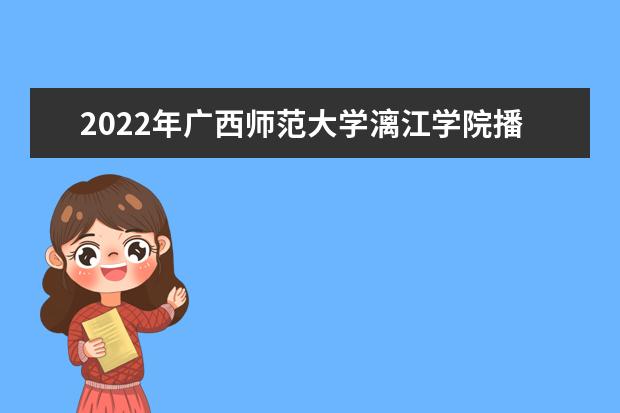 2022年广西师范大学漓江学院播